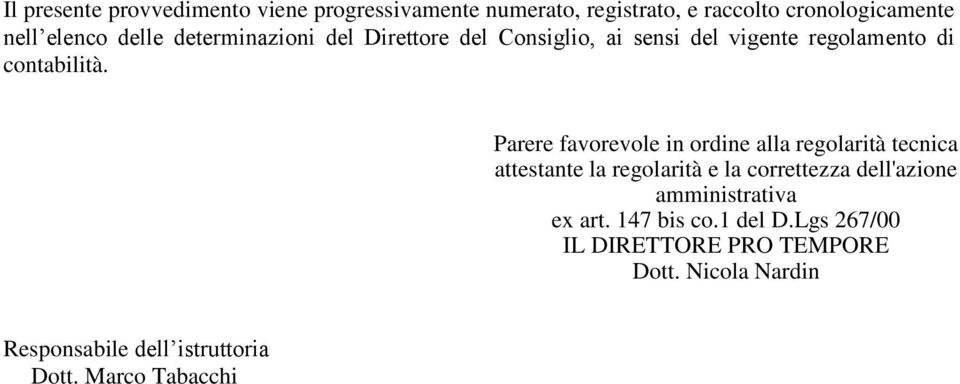 Il presente provvedimento viene progressivamente numerato, registrato, e raccolto cronologicamente nell’elenco delle determinazioni del Direttore del Consiglio, ai sensi del vigente regolamento di contabilità.

Parere favorevole in ordine alla regolarità tecnica attestante la regolarità e la correttezza dell'azione amministrativa
ex art. 147 bis co.1 del D.Lgs 267/00
IL DIRETTORE PRO TEMPORE
Dott. Nicola Nardin

Responsabile dell’istruttoria
Dott. Marco Tabacchi